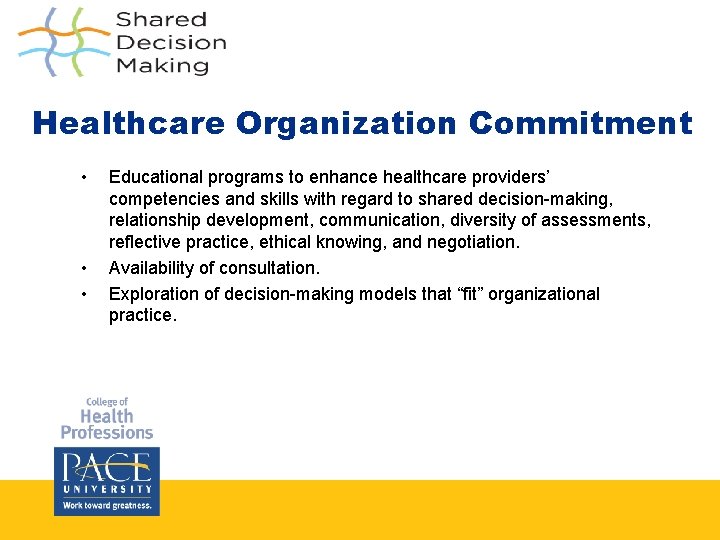 Shared Decision Making

Healthcare Organization Commitment

• Educational programs to enhance healthcare providers' competencies and skills with regard to shared decision-making, relationship development, communication, diversity of assessments, reflective practice, ethical knowing, and negotiation.
• Availability of consultation.
• Exploration of decision-making models that "fit" organizational practice.

College of Health Professions

PACE UNIVERSITY
Work toward greatness.